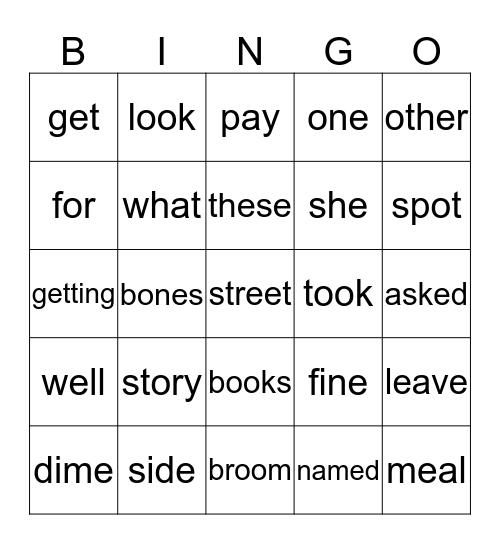 | B | I | N | G | O |
|---|---|---|---|---|
| get | look | pay | one | other |
| for | what | these | she | spot |
| getting | bones | street | took | asked |
| well | story | books | fine | leave |
| dime | side | broom | named | meal |